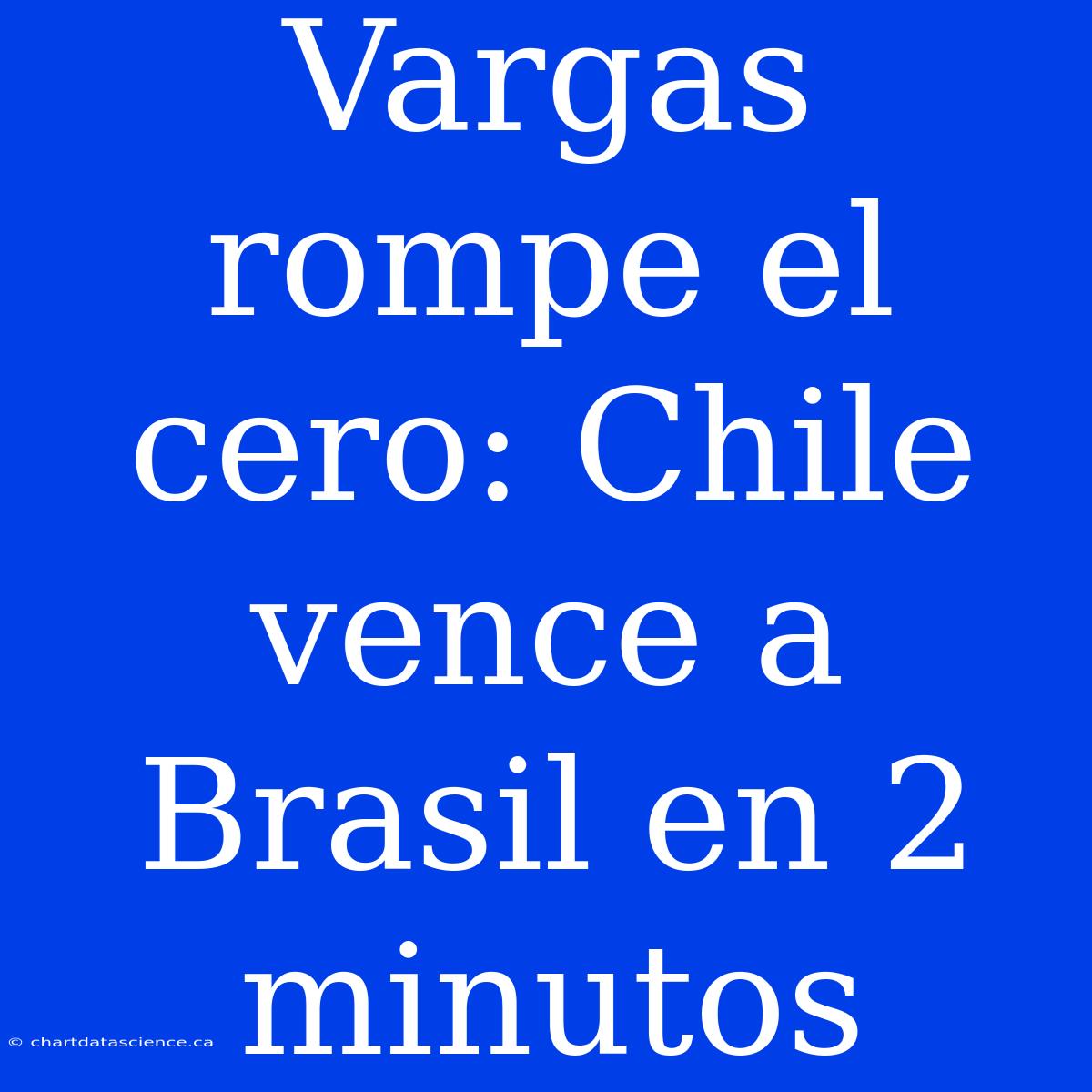 Vargas rompe el cero: Chile vence a Brasil en 2 minutos

© chartdatascience.ca